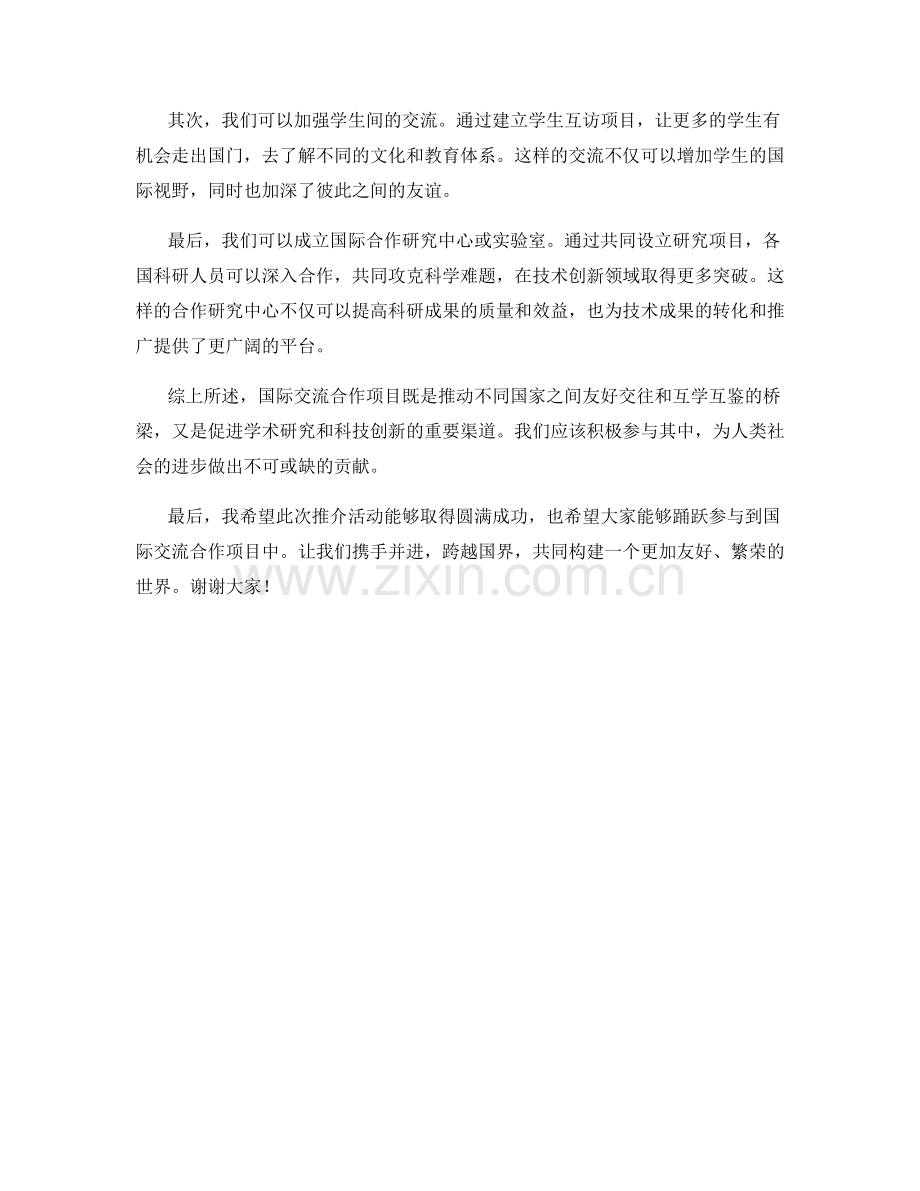 其次，我们可以加强学生间的交流。通过建立学生互访项目，让更多的学生有机会走出国门，去了解不同的文化和教育体系。这样的交流不仅可以增加学生的国际视野，同时也加深了彼此之间的友谊。

最后，我们可以成立国际合作研究中心或实验室。通过共同设立研究项目，各国科研人员可以深入合作，共同攻克科学难题，在技术创新领域取得更多突破。这样的合作研究中心不仅可以提高科研成果的质量和效益，也为技术成果的转化和推广提供了更广阔的平台。

综上所述，国际交流合作项目既是推动不同国家之间友好交往和互学互鉴的桥梁，又是促进学术研究和科技创新的重要渠道。我们应该积极参与其中，为人类社会的进步做出不可或缺的贡献。

最后，我希望此次推介活动能够取得圆满成功，也希望大家能够踊跃参与到国际交流合作项目中。让我们携手并进，跨越国界，共同构建一个更加友好、繁荣的世界。谢谢大家！

www.zixin.com.cn